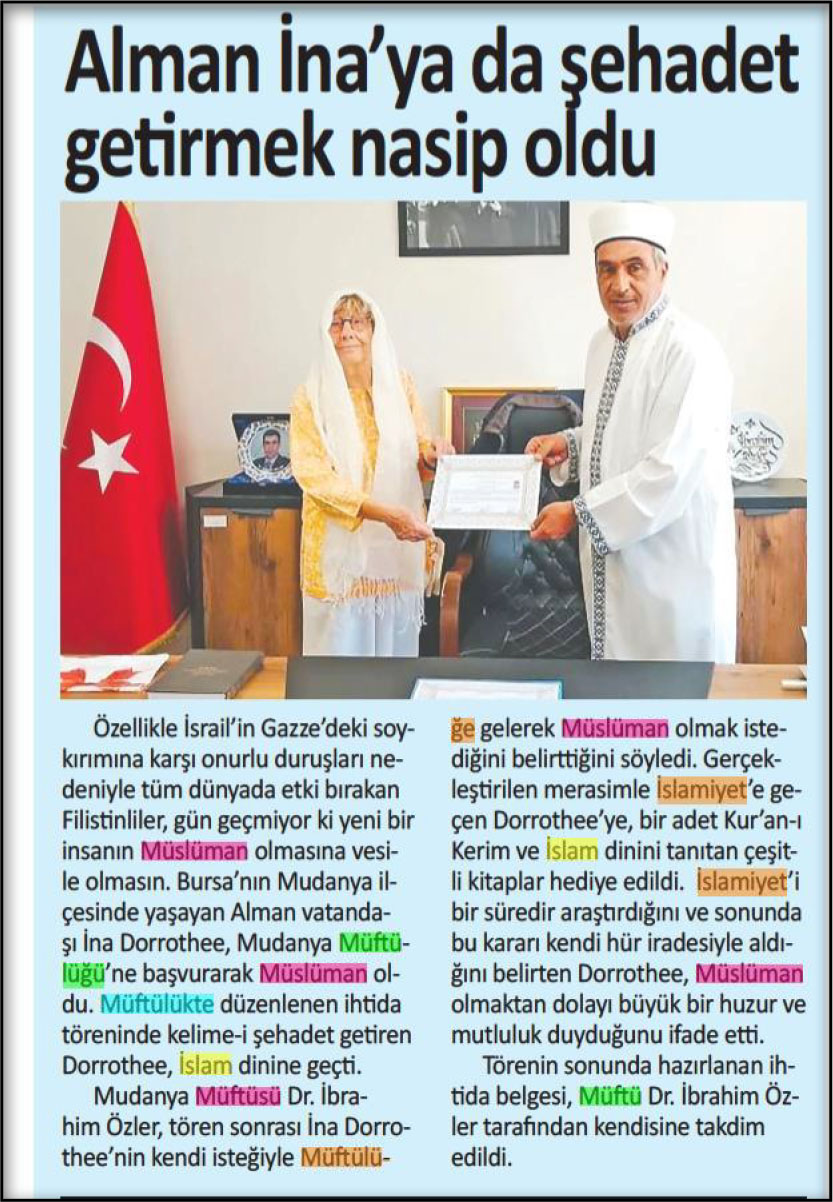 Alman İna'ya da şehadet getirmek nasip oldu

Özellikle İsrail'in Gazze'deki soykırımına karşı onurlu duruşları nedeniyle tüm dünyada etki bırakan Filistinliler, gün geçmiyor ki yeni bir insanın Müslüman olmasına vesile olmasın. Bursa'nın Mudanya ilçesinde yaşayan Alman vatandaşı İna Dorrothee, Mudanya Müftülüğü'ne başvurarak Müslüman oldu. Müftülükte düzenlenen ihtida töreninde kelime-i şehadet getiren Dorrothee, İslam dinine geçti.

Mudanya Müftüsü Dr. İbrahim Özler, tören sonrası İna Dorrothee'nin kendi isteğiyle Müftülüğe gelerek Müslüman olmak istediğini belirttiğini söyledi. Gerçekleştirilen merasimle İslamiyet'e geçen Dorrothee'ye, bir adet Kur'an-ı Kerim ve İslam dinini tanıtan çeşitli kitaplar hediye edildi. İslamiyet'i bir süredir araştırdığını ve sonunda bu kararı kendi hür iradesiyle aldığını belirten Dorrothee, Müslüman olmaktan dolayı büyük bir huzur ve mutluluk duyduğunu ifade etti.

Törenin sonunda hazırlanan ihtida belgesi, Müftü Dr. İbrahim Özler tarafından kendisine takdim edildi.